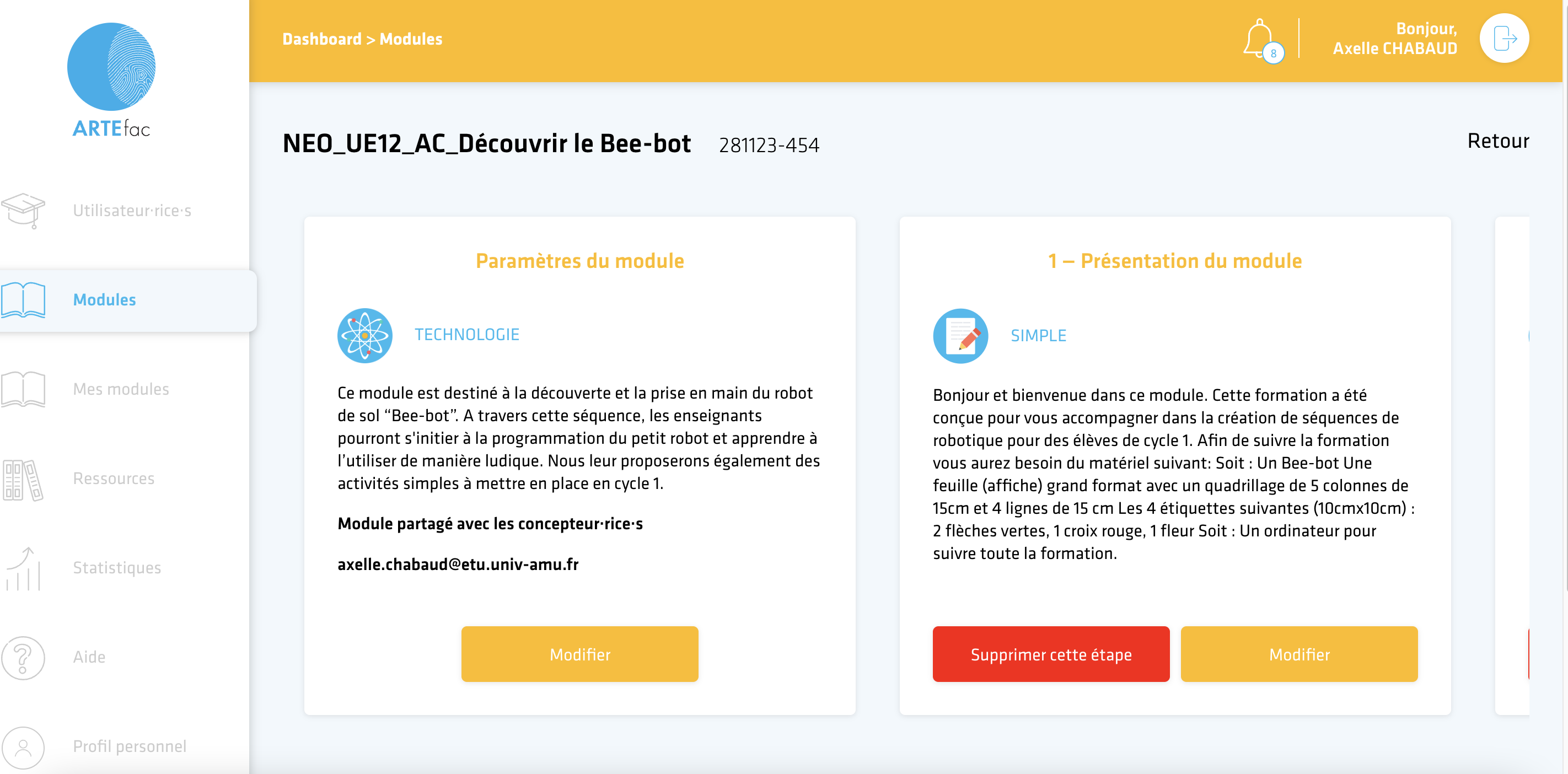 ARTEfac

Utilisateur·rice·s

Modules

Mes modules

Ressources

Statistiques

Aide

Profil personnel

Dashboard > Modules

8

Bonjour,
Axelle CHABAUD

NEO_UE12_AC_Découvrir le Bee-bot 281123-454

Retour

Paramètres du module

TECHNOLOGIE

Ce module est destiné à la découverte et la prise en main du robot de sol "Bee-bot". A travers cette séquence, les enseignants pourront s'initier à la programmation du petit robot et apprendre à l'utiliser de manière ludique. Nous leur proposerons également des activités simples à mettre en place en cycle 1.

Module partagé avec les concepteur·rice·s

axelle.chabaud@etu.univ-amu.fr

Modifier

1 – Présentation du module

SIMPLE

Bonjour et bienvenue dans ce module. Cette formation a été conçue pour vous accompagner dans la création de séquences de robotique pour des élèves de cycle 1. Afin de suivre la formation vous aurez besoin du matériel suivant: Soit : Un Bee-bot Une feuille (affiche) grand format avec un quadrillage de 5 colonnes de 15cm et 4 lignes de 15 cm Les 4 étiquettes suivantes (10cmx10cm) : 2 flèches vertes, 1 croix rouge, 1 fleur Soit : Un ordinateur pour suivre toute la formation.

Supprimer cette étape

Modifier